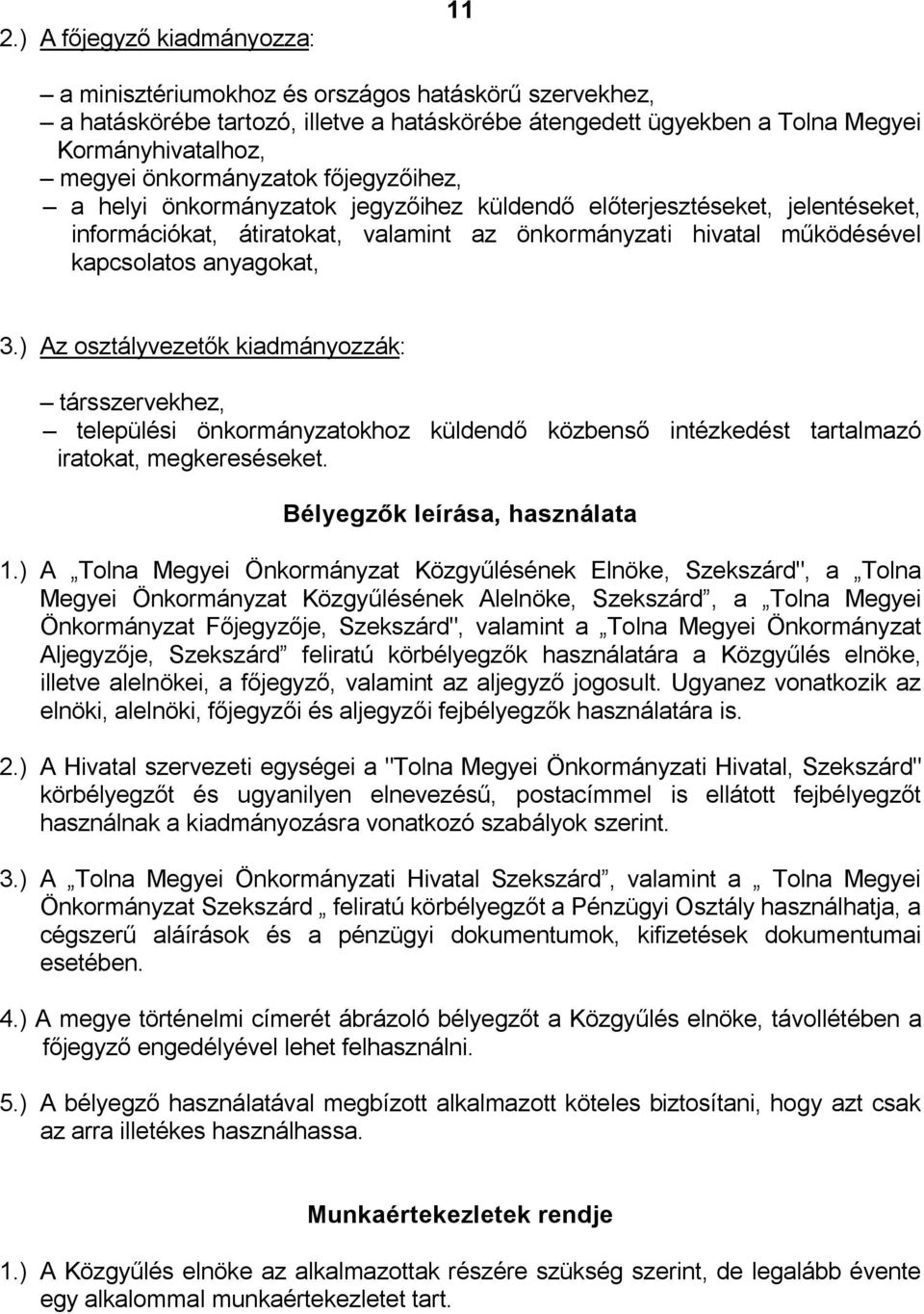 11

2.) A főjegyző kiadmányozza:

– a minisztériumokhoz és országos hatáskörű szervekhez,
– a hatáskörébe tartozó, illetve a hatáskörébe átengedett ügyekben a Tolna Megyei Kormányhivatalhoz,
– megyei önkormányzatok főjegyzőihez,
– a helyi önkormányzatok jegyzőihez küldendő előterjesztéseket, jelentéseket, információkat, átiratokat, valamint az önkormányzati hivatal működésével kapcsolatos anyagokat,

3.) Az osztályvezetők kiadmányozzák:

– társszervekhez,
– települési önkormányzatokhoz küldendő közbenső intézkedést tartalmazó iratokat, megkereséseket.

Bélyegzők leírása, használata

1.) A „Tolna Megyei Önkormányzat Közgyűlésének Elnöke, Szekszárd", a „Tolna Megyei Önkormányzat Közgyűlésének Alelnöke, Szekszárd”, a „Tolna Megyei Önkormányzat Főjegyzője, Szekszárd", valamint a „Tolna Megyei Önkormányzat Aljegyzője, Szekszárd” feliratú körbélyegzők használatára a Közgyűlés elnöke, illetve alelnökei, a főjegyző, valamint az aljegyző jogosult. Ugyanez vonatkozik az elnöki, alelnöki, főjegyzői és aljegyzői fejbélyegzők használatára is.

2.) A Hivatal szervezeti egységei a "Tolna Megyei Önkormányzati Hivatal, Szekszárd" körbélyegzőt és ugyanilyen elnevezésű, postacímmel is ellátott fejbélyegzőt használnak a kiadmányozásra vonatkozó szabályok szerint.

3.) A „Tolna Megyei Önkormányzati Hivatal Szekszárd”, valamint a „ Tolna Megyei Önkormányzat Szekszárd „ feliratú körbélyegzőt a Pénzügyi Osztály használhatja, a cégszerű aláírások és a pénzügyi dokumentumok, kifizetések dokumentumai esetében.

4.) A megye történelmi címerét ábrázoló bélyegzőt a Közgyűlés elnöke, távollétében a főjegyző engedélyével lehet felhasználni.

5.) A bélyegző használatával megbízott alkalmazott köteles biztosítani, hogy azt csak az arra illetékes használhassa.

Munkaértekezletek rendje

1.) A Közgyűlés elnöke az alkalmazottak részére szükség szerint, de legalább évente egy alkalommal munkaértekezletet tart.